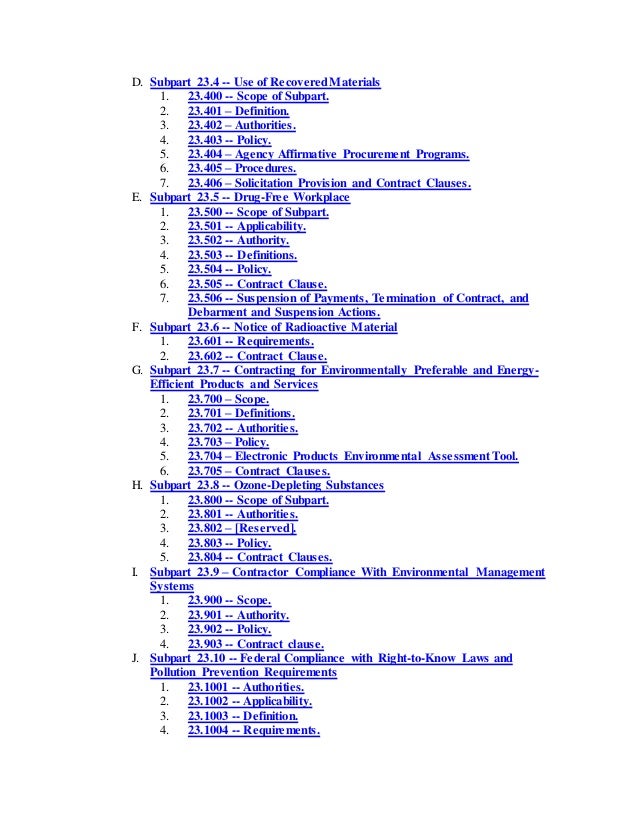 D. Subpart 23.4 -- Use of Recovered Materials
1. 23.400 -- Scope of Subpart.
2. 23.401 – Definition.
3. 23.402 – Authorities.
4. 23.403 -- Policy.
5. 23.404 – Agency Affirmative Procurement Programs.
6. 23.405 – Procedures.
7. 23.406 – Solicitation Provision and Contract Clauses.
E. Subpart 23.5 -- Drug-Free Workplace
1. 23.500 -- Scope of Subpart.
2. 23.501 -- Applicability.
3. 23.502 -- Authority.
4. 23.503 -- Definitions.
5. 23.504 -- Policy.
6. 23.505 -- Contract Clause.
7. 23.506 -- Suspension of Payments, Termination of Contract, and Debarment and Suspension Actions.
F. Subpart 23.6 -- Notice of Radioactive Material
1. 23.601 -- Requirements.
2. 23.602 -- Contract Clause.
G. Subpart 23.7 -- Contracting for Environmentally Preferable and Energy-Efficient Products and Services
1. 23.700 – Scope.
2. 23.701 – Definitions.
3. 23.702 -- Authorities.
4. 23.703 – Policy.
5. 23.704 – Electronic Products Environmental Assessment Tool.
6. 23.705 – Contract Clauses.
H. Subpart 23.8 -- Ozone-Depleting Substances
1. 23.800 -- Scope of Subpart.
2. 23.801 -- Authorities.
3. 23.802 – [Reserved].
4. 23.803 -- Policy.
5. 23.804 -- Contract Clauses.
I. Subpart 23.9 – Contractor Compliance With Environmental Management Systems
1. 23.900 -- Scope.
2. 23.901 -- Authority.
3. 23.902 -- Policy.
4. 23.903 -- Contract clause.
J. Subpart 23.10 -- Federal Compliance with Right-to-Know Laws and Pollution Prevention Requirements
1. 23.1001 -- Authorities.
2. 23.1002 -- Applicability.
3. 23.1003 -- Definition.
4. 23.1004 -- Requirements.